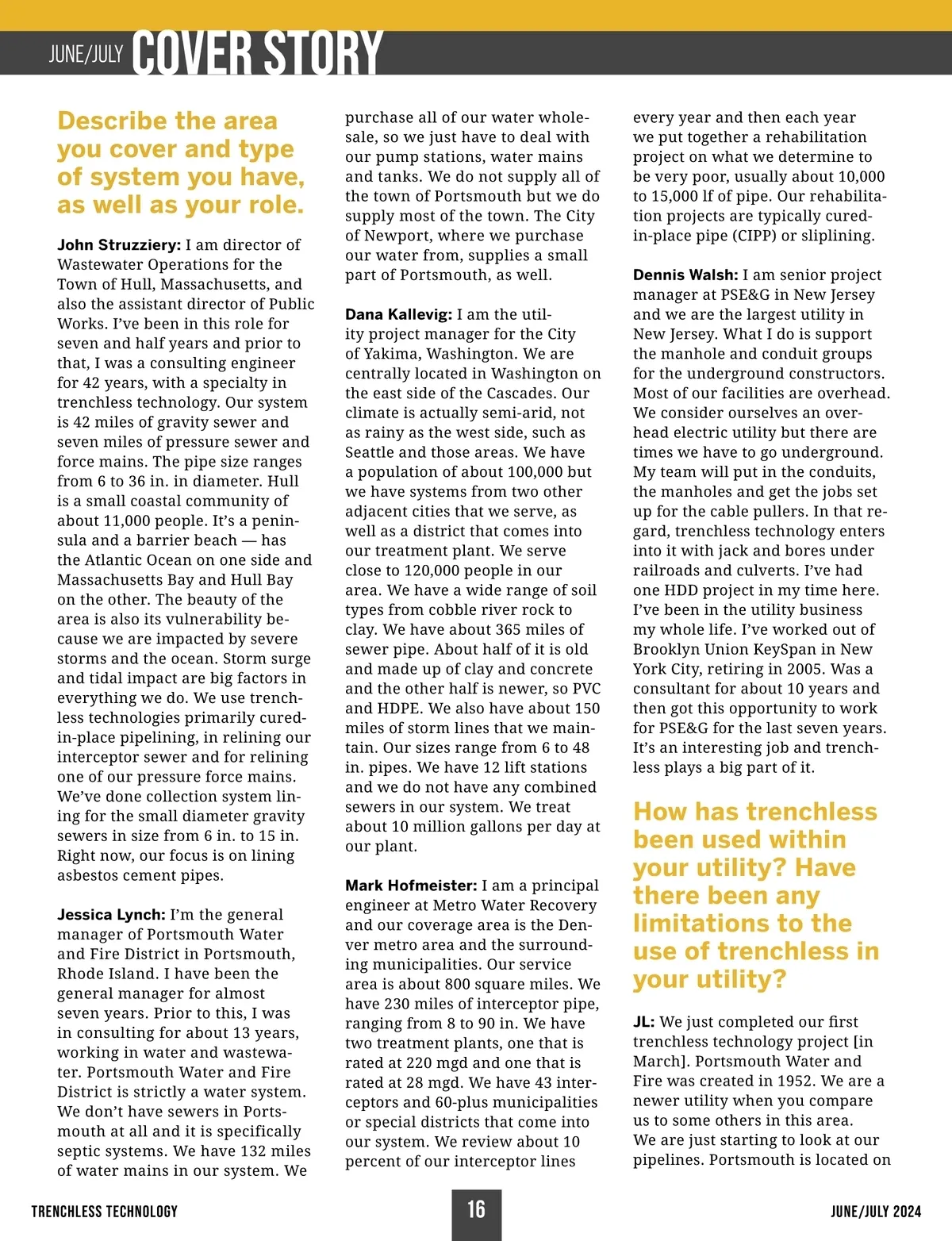 JUNE/JULY COVER STORY

Describe the area you cover and type of system you have, as well as your role.

John Struzziery: I am director of Wastewater Operations for the Town of Hull, Massachusetts, and also the assistant director of Public Works. I've been in this role for seven and half years and prior to that, I was a consulting engineer for 42 years, with a specialty in trenchless technology. Our system is 42 miles of gravity sewer and seven miles of pressure sewer and force mains. The pipe size ranges from 6 to 36 in. in diameter. Hull is a small coastal community of about 11,000 people. It's a peninsula and a barrier beach — has the Atlantic Ocean on one side and Massachusetts Bay and Hull Bay on the other. The beauty of the area is also its vulnerability because we are impacted by severe storms and the ocean. Storm surge and tidal impact are big factors in everything we do. We use trenchless technologies primarily cured-in-place pipelining, in relining our interceptor sewer and for relining one of our pressure force mains. We've done collection system lining for the small diameter gravity sewers in size from 6 in. to 15 in. Right now, our focus is on lining asbestos cement pipes.

Jessica Lynch: I'm the general manager of Portsmouth Water and Fire District in Portsmouth, Rhode Island. I have been the general manager for almost seven years. Prior to this, I was in consulting for about 13 years, working in water and wastewater. Portsmouth Water and Fire District is strictly a water system. We don't have sewers in Portsmouth at all and it is specifically septic systems. We have 132 miles of water mains in our system. We purchase all of our water wholesale, so we just have to deal with our pump stations, water mains and tanks. We do not supply all of the town of Portsmouth but we do supply most of the town. The City of Newport, where we purchase our water from, supplies a small part of Portsmouth, as well.

Dana Kallevig: I am the utility project manager for the City of Yakima, Washington. We are centrally located in Washington on the east side of the Cascades. Our climate is actually semi-arid, not as rainy as the west side, such as Seattle and those areas. We have a population of about 100,000 but we have systems from two other adjacent cities that we serve, as well as a district that comes into our treatment plant. We serve close to 120,000 people in our area. We have a wide range of soil types from cobble river rock to clay. We have about 365 miles of sewer pipe. About half of it is old and made up of clay and concrete and the other half is newer, so PVC and HDPE. We also have about 150 miles of storm lines that we maintain. Our sizes range from 6 to 48 in. pipes. We have 12 lift stations and we do not have any combined sewers in our system. We treat about 10 million gallons per day at our plant.

Mark Hofmeister: I am a principal engineer at Metro Water Recovery and our coverage area is the Denver metro area and the surrounding municipalities. Our service area is about 800 square miles. We have 230 miles of interceptor pipe, ranging from 8 to 90 in. We have two treatment plants, one that is rated at 220 mgd and one that is rated at 28 mgd. We have 43 interceptors and 60-plus municipalities or special districts that come into our system. We review about 10 percent of our interceptor lines every year and then each year we put together a rehabilitation project on what we determine to be very poor, usually about 10,000 to 15,000 lf of pipe. Our rehabilitation projects are typically cured-in-place pipe (CIPP) or sliplining.

Dennis Walsh: I am senior project manager at PSE&G in New Jersey and we are the largest utility in New Jersey. What I do is support the manhole and conduit groups for the underground constructors. Most of our facilities are overhead. We consider ourselves an overhead electric utility but there are times we have to go underground. My team will put in the conduits, the manholes and get the jobs set up for the cable pullers. In that regard, trenchless technology enters into it with jack and bores under railroads and culverts. I've had one HDD project in my time here. I've been in the utility business my whole life. I've worked out of Brooklyn Union KeySpan in New York City, retiring in 2005. Was a consultant for about 10 years and then got this opportunity to work for PSE&G for the last seven years. It's an interesting job and trenchless plays a big part of it.

How has trenchless been used within your utility? Have there been any limitations to the use of trenchless in your utility?

JL: We just completed our first trenchless technology project [in March]. Portsmouth Water and Fire was created in 1952. We are a newer utility when you compare us to some others in this area. We are just starting to look at our pipelines. Portsmouth is located on

TRENCHLESS TECHNOLOGY 16 JUNE/JULY 2024